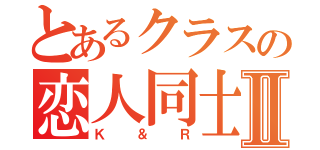 とあるクラスの
恋人同士Ⅱ
K & R